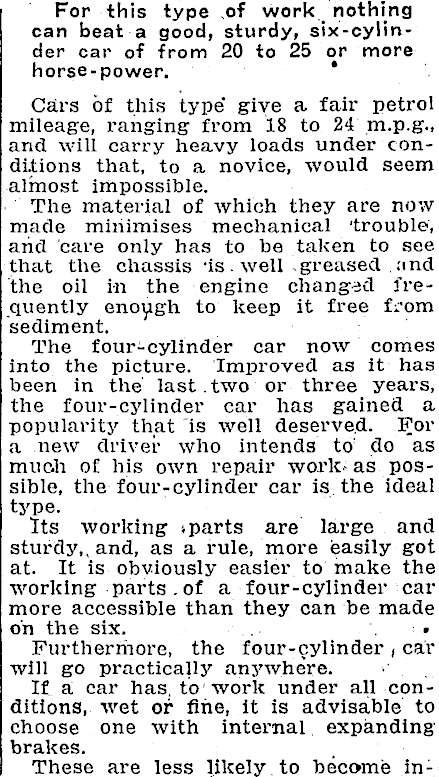 For this type of work nothing can beat a good, sturdy, six-cylinder car of from 20 to 25 or more horse-power.

Cars of this type give a fair petrol mileage, ranging from 18 to 24 m.p.g., and will carry heavy loads under conditions that, to a novice, would seem almost impossible.

The material of which they are now made minimises mechanical trouble, and care only has to be taken to see that the chassis is well greased and the oil in the engine changed frequently enough to keep it free from sediment.

The four-cylinder car now comes into the picture. Improved as it has been in the last two or three years, the four-cylinder car has gained a popularity that is well deserved. For a new driver who intends to do as much of his own repair work as possible, the four-cylinder car is the ideal type.

Its working parts are large and sturdy, and, as a rule, more easily got at. It is obviously easier to make the working parts of a four-cylinder car more accessible than they can be made on the six.

Furthermore, the four-cylinder car will go practically anywhere.

If a car has to work under all conditions, wet or fine, it is advisable to choose one with internal expanding brakes.

These are less likely to become in-